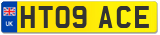 UK
HT09 ACE